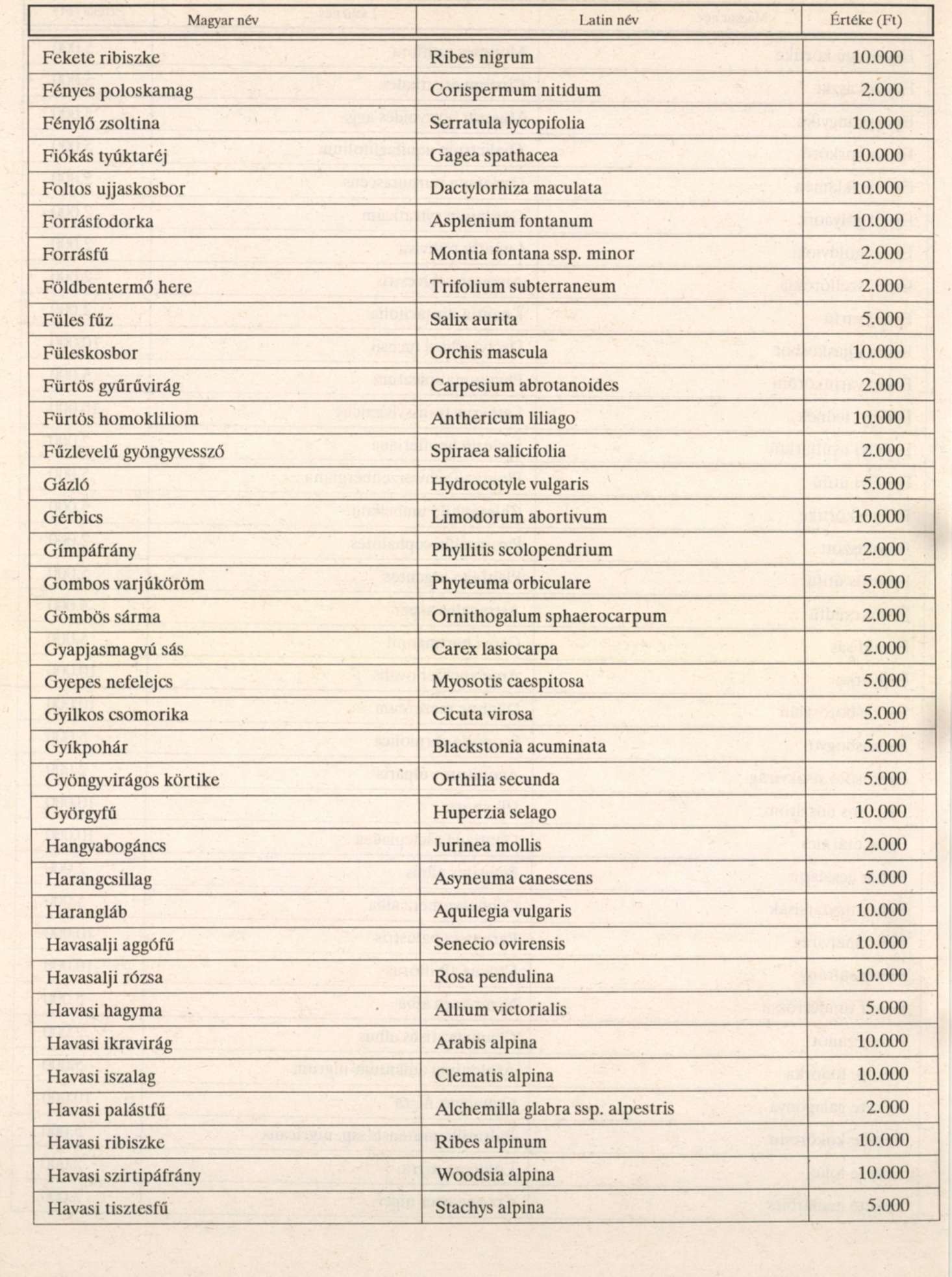 | Magyar név | Latin név | Értéke (Ft) |
|---|---|---|
| Fekete ribiszke | Ribes nigrum | 10.000 |
| Fényes poloskamag | Corispermum nitidum | 2.000 |
| Fénylő zsoltina | Serratula lycopifolia | 10.000 |
| Fiókás tyúktaréj | Gagea spathacea | 10.000 |
| Foltos ujjaskosbor | Dactylorhiza maculata | 10.000 |
| Forrásfodorka | Asplenium fontanum | 10.000 |
| Forrásfű | Montia fontana ssp. minor | 2.000 |
| Földbentermő here | Trifolium subterraneum | 2.000 |
| Füles fűz | Salix aurita | 5.000 |
| Füleskosbor | Orchis mascula | 10.000 |
| Fürtös gyűrűvirág | Carpesium abrotanoides | 2.000 |
| Fürtös homokliliom | Anthericum liliago | 10.000 |
| Fűzlevelű gyöngyvessző | Spiraea salicifolia | 2.000 |
| Gázló | Hydrocotyle vulgaris | 5.000 |
| Gérbics | Limodorum abortivum | 10.000 |
| Gímpáfrány | Phyllitis scolopendrium | 2.000 |
| Gombos varjúköröm | Phyteuma orbiculare | 5.000 |
| Gömbös sárma | Ornithogalum sphaerocarpum | 2.000 |
| Gyapjasmagvú sás | Carex lasiocarpa | 2.000 |
| Gyepes nefelejcs | Myosotis caespitosa | 5.000 |
| Gyilkos csomorika | Cicuta virosa | 5.000 |
| Gyíkpohár | Blackstonia acuminata | 5.000 |
| Gyöngyvirágos körtike | Orthilia secunda | 5.000 |
| Györgyfű | Huperzia selago | 10.000 |
| Hangyabogáncs | Jurinea mollis | 2.000 |
| Harangcsillag | Asyneuma canescens | 5.000 |
| Harangláb | Aquilegia vulgaris | 10.000 |
| Havasalji aggófű | Senecio ovirensis | 10.000 |
| Havasalji rózsa | Rosa pendulina | 10.000 |
| Havasi hagyma | Allium victorialis | 5.000 |
| Havasi ikravirág | Arabis alpina | 10.000 |
| Havasi iszalag | Clematis alpina | 10.000 |
| Havasi palástfű | Alchemilla glabra ssp. alpestris | 2.000 |
| Havasi ribiszke | Ribes alpinum | 10.000 |
| Havasi szirtipáfrány | Woodsia alpina | 10.000 |
| Havasi tisztesfű | Stachys alpina | 5.000 |